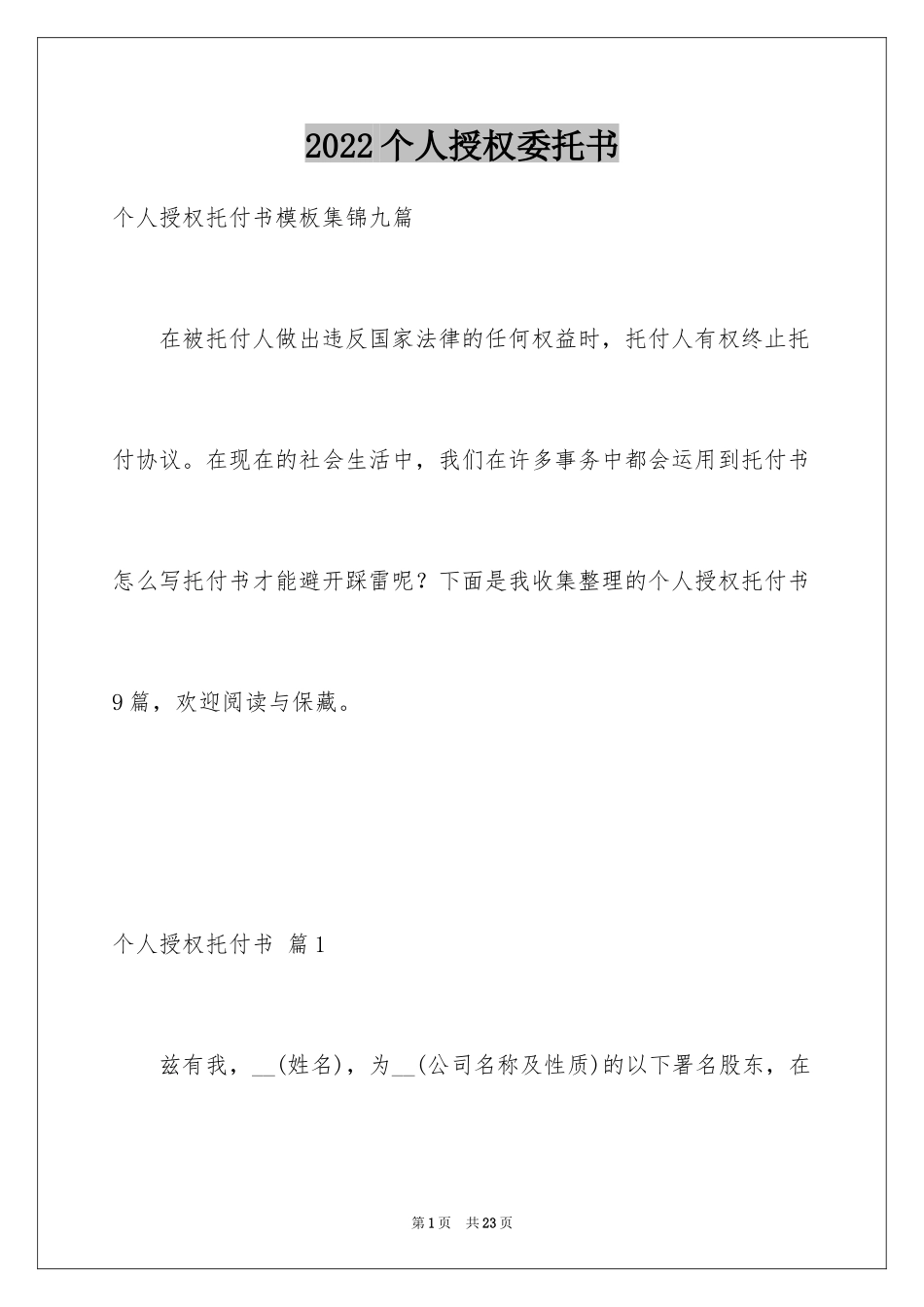 2022个人授权委托书

个人授权托付书模板集锦九篇

在被托付人做出违反国家法律的任何权益时，托付人有权终止托付协议。在现在的社会生活中，我们在许多事务中都会运用到托付书怎么写托付书才能避开踩雷呢？下面是我收集整理的个人授权托付书9篇，欢迎阅读与保藏。

个人授权托付书 篇1

兹有我，__(姓名)，为__(公司名称及性质)的以下署名股东，在

第1页 共23页